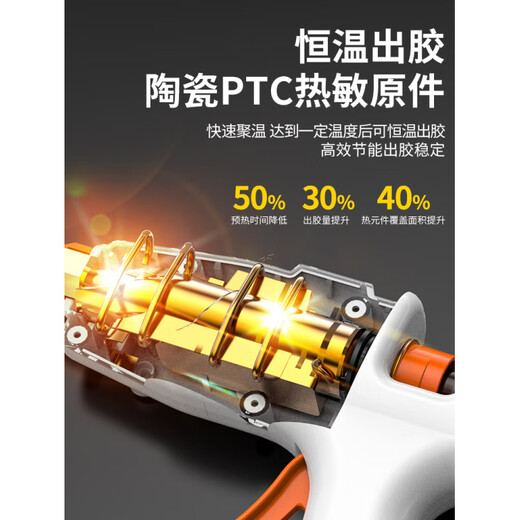 恒温出胶
陶瓷PTC热敏原件

快速聚温 达到一定温度后可恒温出胶
高效节能出胶稳定

50%
预热时间降低

30%
出胶量提升

40%
热元件覆盖面积提升